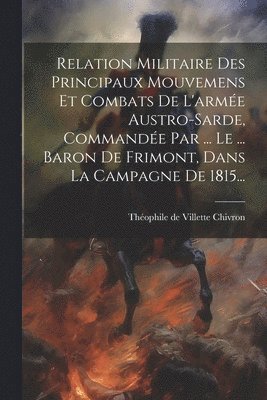 Relation Militaire Des Principaux Mouvemens Et Combats De L'armée Austro-Sarde, Commandée Par ... Le ... Baron De Frimont, Dans La Campagne De 1815...

Théophile de Villette Chivron